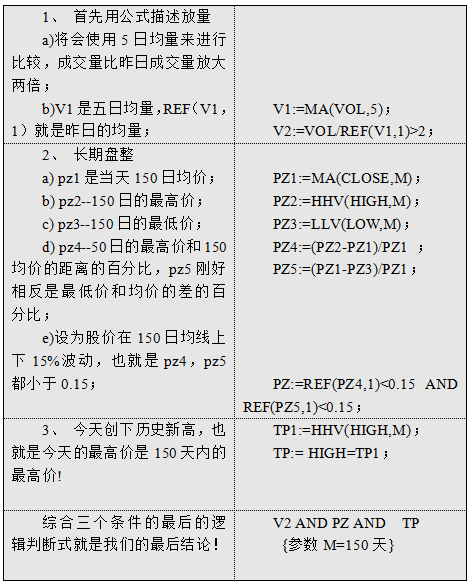 | 1、首先用公式描述放量 a)将会使用5日均量来进行比较，成交量比昨日成交量放大两倍； b)V1是五日均量，REF（V1，1）就是昨日的均量； | V1:=MA(VOL,5)； V2:=VOL/REF(V1,1)>2； |
|---|---|
| 2、长期盘整 a) pz1是当天150日均价； b) pz2--150日的最高价； c) pz3--150日的最低价； d) pz4--50日的最高价和150均价的距离的百分比，pz5刚好相反是最低价和均价的差的百分比； e)设为股价在150日均线上下15%波动，也就是pz4，pz5都小于0.15； | PZ1:=MA(CLOSE,M)； PZ2:=HHV(HIGH,M)； PZ3:=LLV(LOW,M)； PZ4:=(PZ2-PZ1)/PZ1 ； PZ5:=(PZ1-PZ3)/PZ1； PZ:=REF(PZ4,1)<0.15 AND REF(PZ5,1)<0.15； |
| 3、今天创下历史新高，也就是今天的最高价是150天内的最高价! | TP1:=HHV(HIGH,M)； TP:= HIGH=TP1； |
| 综合三个条件的最后的逻辑判断式就是我们的最后结论！ | V2 AND PZ AND TP {参数M=150天} |